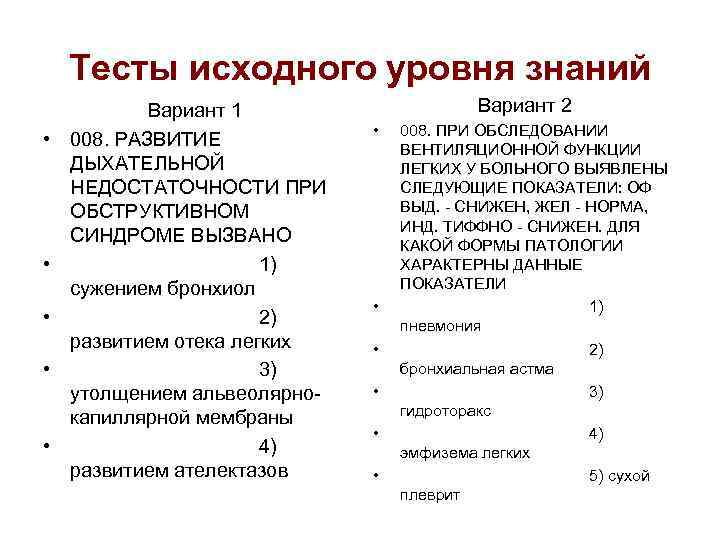 Тесты исходного уровня знаний

Вариант 1

• 008. РАЗВИТИЕ ДЫХАТЕЛЬНОЙ НЕДОСТАТОЧНОСТИ ПРИ ОБСТРУКТИВНОМ СИНДРОМЕ ВЫЗВАНО
• 1) сужением бронхиол
• 2) развитием отека легких
• 3) утолщением альвеолярно-капиллярной мембраны
• 4) развитием ателектазов

Вариант 2

• 008. ПРИ ОБСЛЕДОВАНИИ ВЕНТИЛЯЦИОННОЙ ФУНКЦИИ ЛЕГКИХ У БОЛЬНОГО ВЫЯВЛЕНЫ СЛЕДУЮЩИЕ ПОКАЗАТЕЛИ: ОФ ВЫД. - СНИЖЕН, ЖЕЛ - НОРМА, ИНД. ТИФФНО - СНИЖЕН. ДЛЯ КАКОЙ ФОРМЫ ПАТОЛОГИИ ХАРАКТЕРНЫ ДАННЫЕ ПОКАЗАТЕЛИ
• 1) пневмония
• 2) бронхиальная астма
• 3) гидроторакс
• 4) эмфизема легких
• 5) сухой плеврит